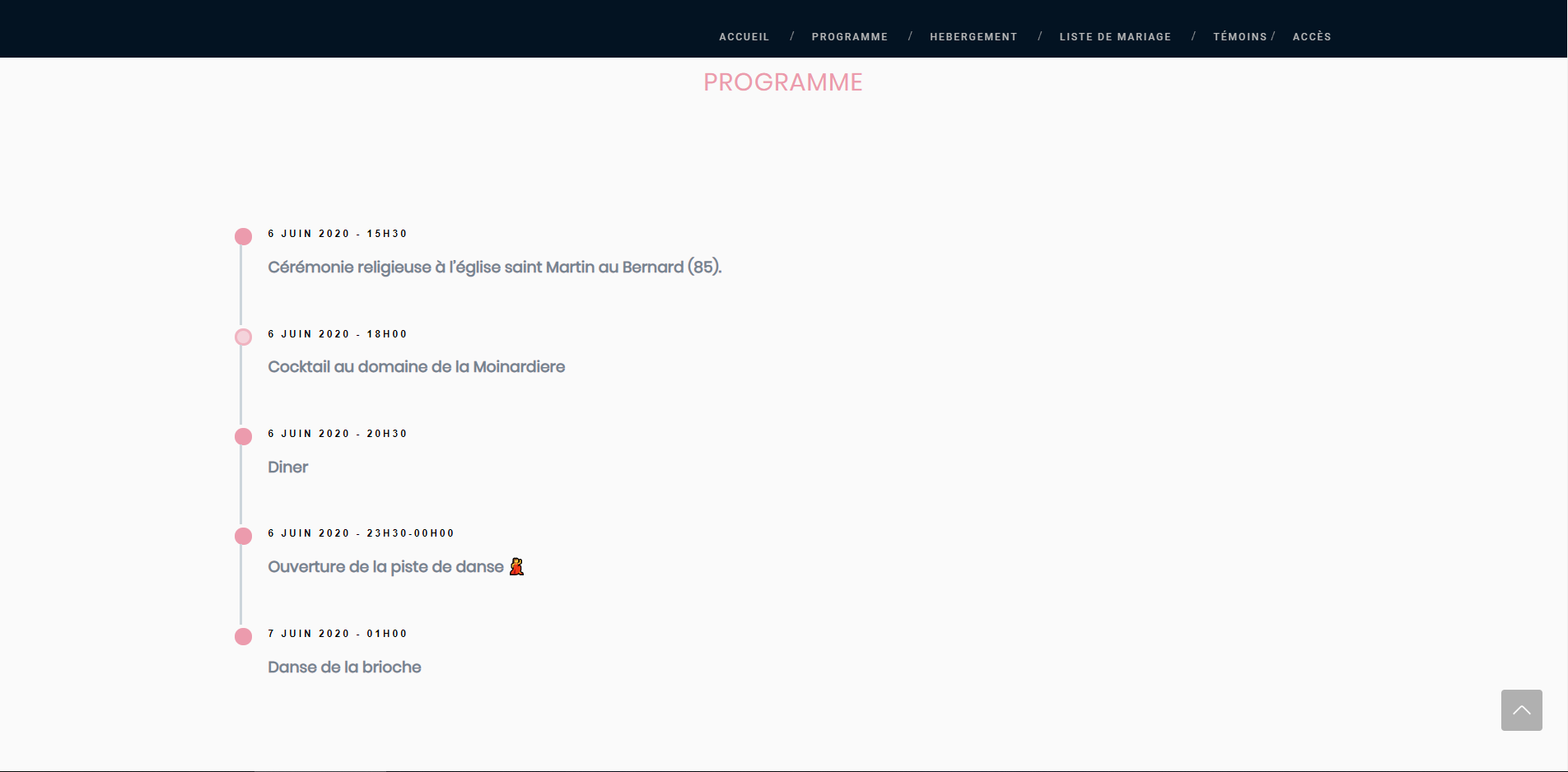 ACCUEIL / PROGRAMME / HEBERGEMENT / LISTE DE MARIAGE / TÉMOINS / ACCÈS

PROGRAMME

6 JUIN 2020 - 15H30

Cérémonie religieuse à l'église saint Martin au Bernard (85).

6 JUIN 2020 - 18H00

Cocktail au domaine de la Moinardiere

6 JUIN 2020 - 20H30

Diner

6 JUIN 2020 - 23H30-00H00

Ouverture de la piste de danse 💃

7 JUIN 2020 - 01H00

Danse de la brioche